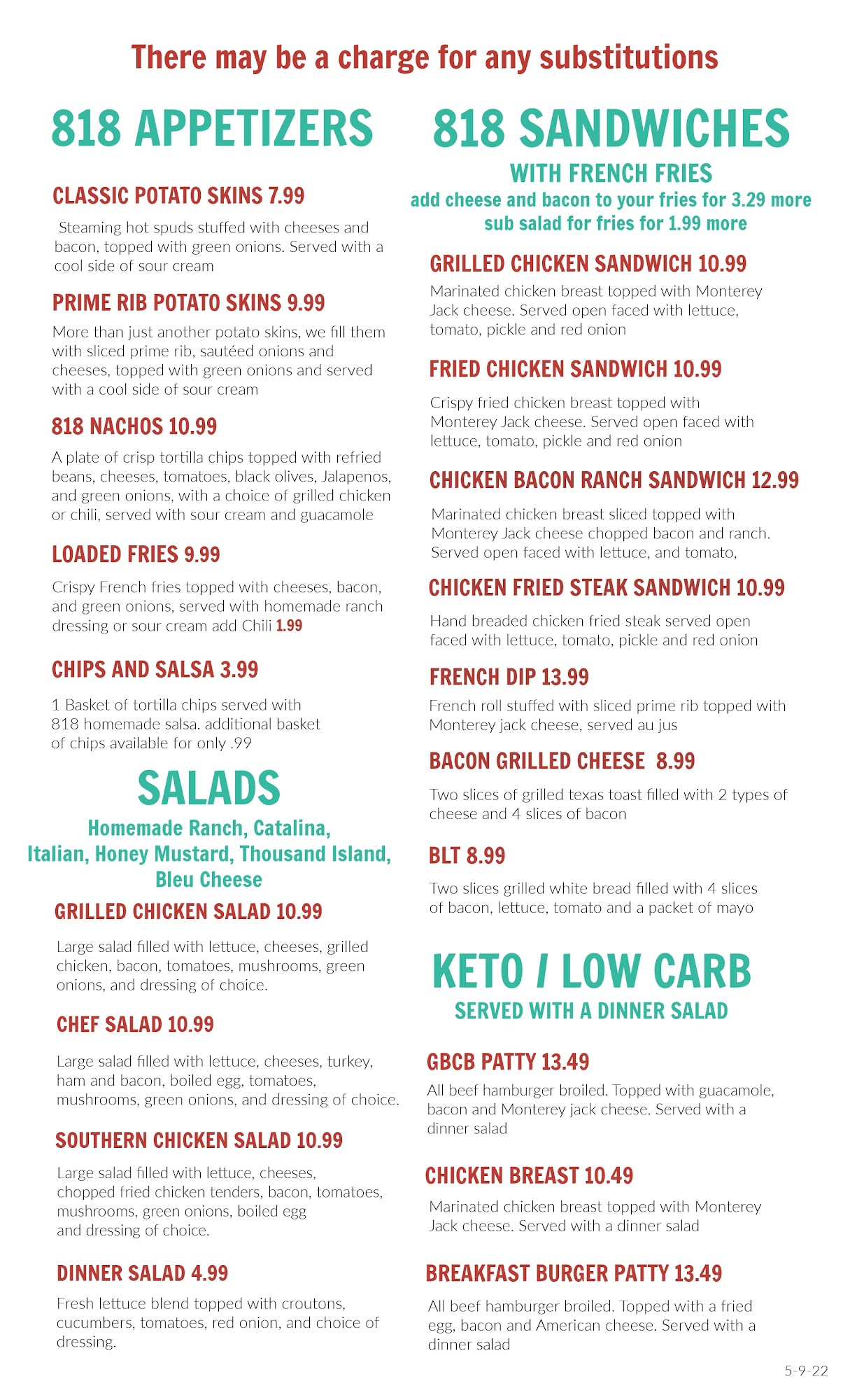 There may be a charge for any substitutions

818 APPETIZERS

CLASSIC POTATO SKINS 7.99

Steaming hot spuds stuffed with cheeses and bacon, topped with green onions. Served with a cool side of sour cream

PRIME RIB POTATO SKINS 9.99

More than just another potato skins, we fill them with sliced prime rib, sautéed onions and cheeses, topped with green onions and served with a cool side of sour cream

818 NACHOS 10.99

A plate of crisp tortilla chips topped with refried beans, cheeses, tomatoes, black olives, Jalapenos, and green onions, with a choice of grilled chicken or chili, served with sour cream and guacamole

LOADED FRIES 9.99

Crispy French fries topped with cheeses, bacon, and green onions, served with homemade ranch dressing or sour cream add Chili 1.99

CHIPS AND SALSA 3.99

1 Basket of tortilla chips served with 818 homemade salsa. additional basket of chips available for only .99

SALADS

Homemade Ranch, Catalina, Italian, Honey Mustard, Thousand Island, Bleu Cheese

GRILLED CHICKEN SALAD 10.99

Large salad filled with lettuce, cheeses, grilled chicken, bacon, tomatoes, mushrooms, green onions, and dressing of choice.

CHEF SALAD 10.99

Large salad filled with lettuce, cheeses, turkey, ham and bacon, boiled egg, tomatoes, mushrooms, green onions, and dressing of choice.

SOUTHERN CHICKEN SALAD 10.99

Large salad filled with lettuce, cheeses, chopped fried chicken tenders, bacon, tomatoes, mushrooms, green onions, boiled egg and dressing of choice.

DINNER SALAD 4.99

Fresh lettuce blend topped with croutons, cucumbers, tomatoes, red onion, and choice of dressing.

818 SANDWICHES

WITH FRENCH FRIES

add cheese and bacon to your fries for 3.29 more
sub salad for fries for 1.99 more

GRILLED CHICKEN SANDWICH 10.99

Marinated chicken breast topped with Monterey Jack cheese. Served open faced with lettuce, tomato, pickle and red onion

FRIED CHICKEN SANDWICH 10.99

Crispy fried chicken breast topped with Monterey Jack cheese. Served open faced with lettuce, tomato, pickle and red onion

CHICKEN BACON RANCH SANDWICH 12.99

Marinated chicken breast sliced topped with Monterey Jack cheese chopped bacon and ranch. Served open faced with lettuce, and tomato,

CHICKEN FRIED STEAK SANDWICH 10.99

Hand breaded chicken fried steak served open faced with lettuce, tomato, pickle and red onion

FRENCH DIP 13.99

French roll stuffed with sliced prime rib topped with Monterey jack cheese, served au jus

BACON GRILLED CHEESE 8.99

Two slices of grilled texas toast filled with 2 types of cheese and 4 slices of bacon

BLT 8.99

Two slices grilled white bread filled with 4 slices of bacon, lettuce, tomato and a packet of mayo

KETO / LOW CARB

SERVED WITH A DINNER SALAD

GBCB PATTY 13.49

All beef hamburger broiled. Topped with guacamole, bacon and Monterey jack cheese. Served with a dinner salad

CHICKEN BREAST 10.49

Marinated chicken breast topped with Monterey Jack cheese. Served with a dinner salad

BREAKFAST BURGER PATTY 13.49

All beef hamburger broiled. Topped with a fried egg, bacon and American cheese. Served with a dinner salad

5-9-22